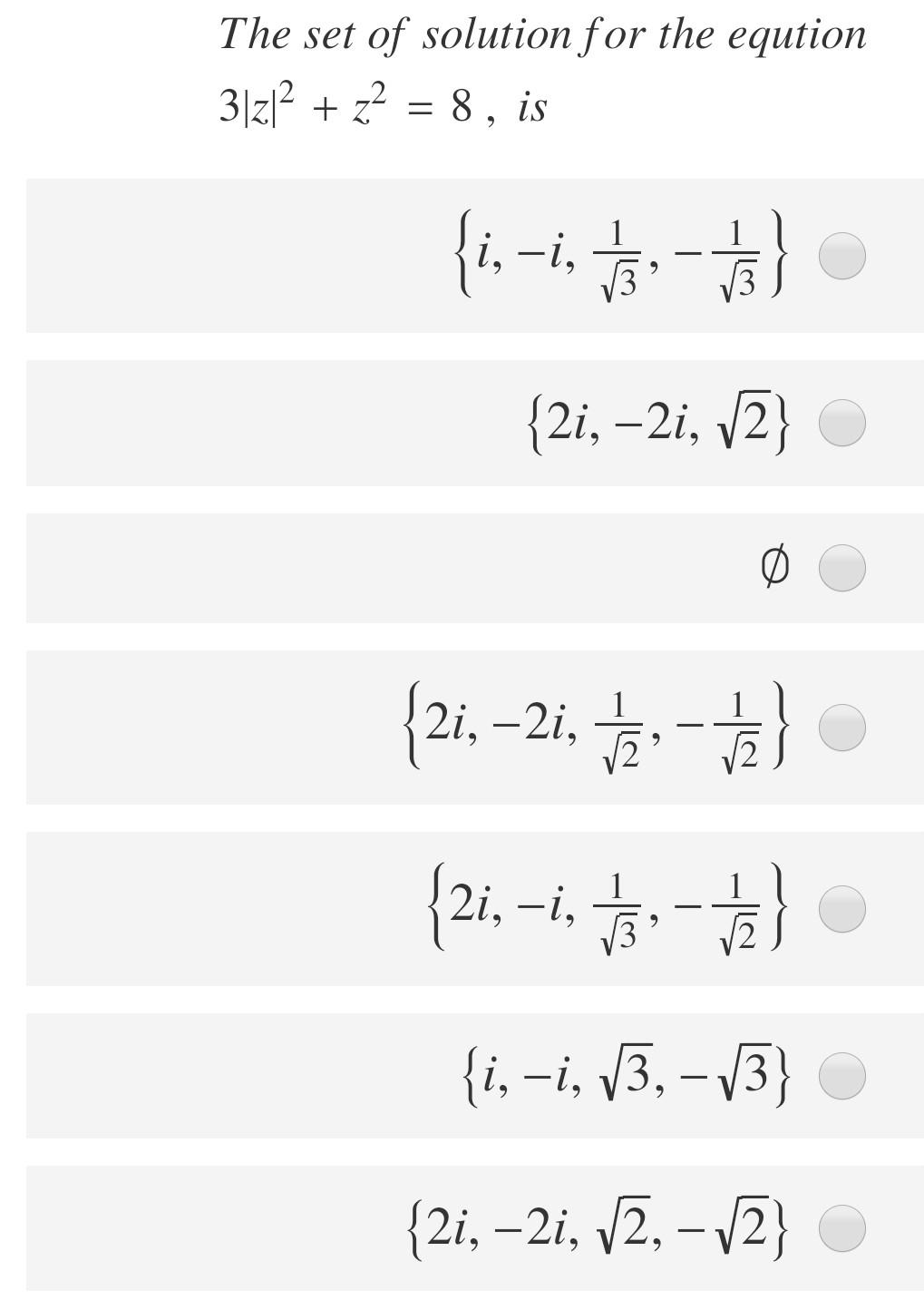 The set of solution for the eqution $3|z|^2 + z^2 = 8$ , is

$\left\{i, -i, \frac{1}{\sqrt{3}}, -\frac{1}{\sqrt{3}}\right\}$

$\{2i, -2i, \sqrt{2}\}$

$\emptyset$

$\left\{2i, -2i, \frac{1}{\sqrt{2}}, -\frac{1}{\sqrt{2}}\right\}$

$\left\{2i, -i, \frac{1}{\sqrt{3}}, -\frac{1}{\sqrt{2}}\right\}$

$\{i, -i, \sqrt{3}, -\sqrt{3}\}$

$\{2i, -2i, \sqrt{2}, -\sqrt{2}\}$